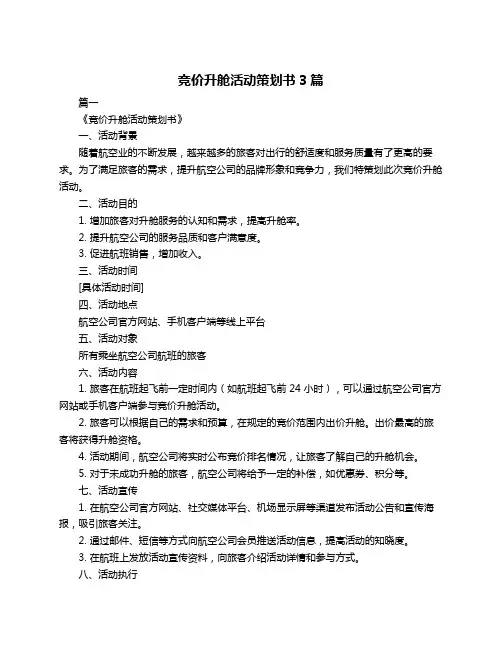 竞价升舱活动策划书 3 篇

篇一

《竞价升舱活动策划书》

一、活动背景

随着航空业的不断发展，越来越多的旅客对出行的舒适度和服务质量有了更高的要求。为了满足旅客的需求，提升航空公司的品牌形象和竞争力，我们特策划此次竞价升舱活动。

二、活动目的

1. 增加旅客对升舱服务的认知和需求，提高升舱率。

2. 提升航空公司的服务品质和客户满意度。

3. 促进航班销售，增加收入。

三、活动时间

[具体活动时间]

四、活动地点

航空公司官方网站、手机客户端等线上平台

五、活动对象

所有乘坐航空公司航班的旅客

六、活动内容

1. 旅客在航班起飞前一定时间内（如航班起飞前 24 小时），可以通过航空公司官方网站或手机客户端参与竞价升舱活动。

2. 旅客可以根据自己的需求和预算，在规定的竞价范围内出价升舱。出价最高的旅客将获得升舱资格。

4. 活动期间，航空公司将实时公布竞价排名情况，让旅客了解自己的升舱机会。

5. 对于未成功升舱的旅客，航空公司将给予一定的补偿，如优惠券、积分等。

七、活动宣传

1. 在航空公司官方网站、社交媒体平台、机场显示屏等渠道发布活动公告和宣传海报，吸引旅客关注。

2. 通过邮件、短信等方式向航空公司会员推送活动信息，提高活动的知晓度。

3. 在航班上发放活动宣传资料，向旅客介绍活动详情和参与方式。

八、活动执行